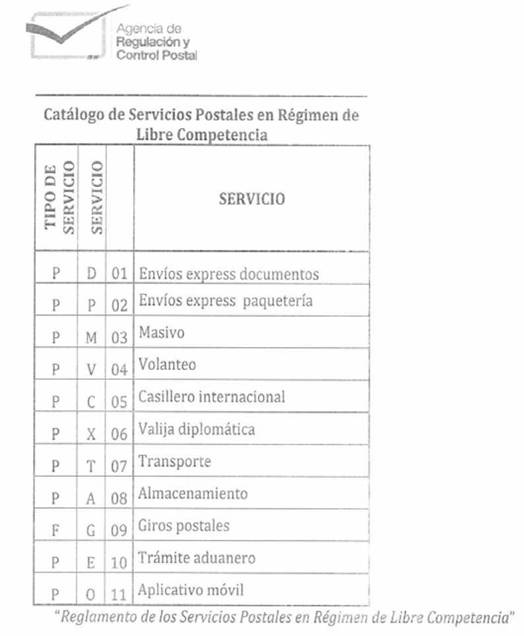 Agencia de
Regulación y
Control Postal

Catálogo de Servicios Postales en Régimen de Libre Competencia

| TIPO DE SERVICIO | SERVICIO | | SERVICIO |
|---|---|---|---|
| P | D | 01 | Envíos express documentos |
| P | P | 02 | Envíos express paquetería |
| P | M | 03 | Masivo |
| P | V | 04 | Volanteo |
| P | C | 05 | Casillero internacional |
| P | X | 06 | Valija diplomática |
| P | T | 07 | Transporte |
| P | A | 08 | Almacenamiento |
| F | G | 09 | Giros postales |
| P | E | 10 | Trámite aduanero |
| P | O | 11 | Aplicativo móvil |

"Reglamento de los Servicios Postales en Régimen de Libre Competencia"